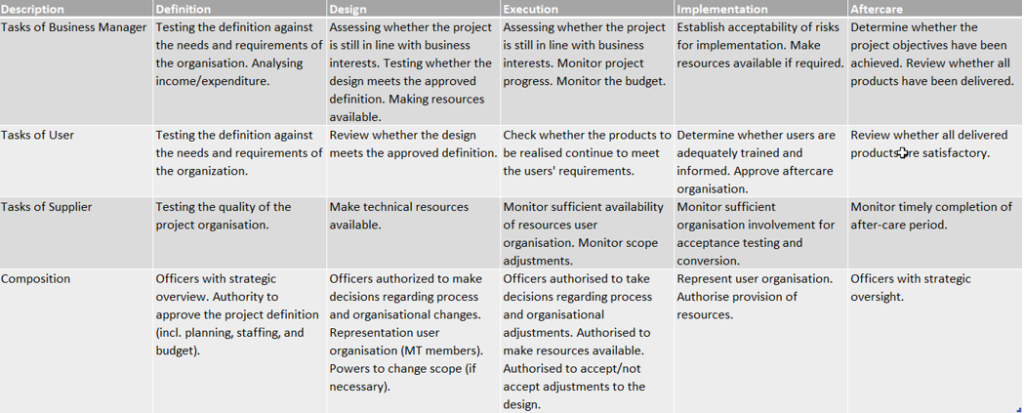 | Description | Definition | Design | Execution | Implementation | Aftercare |
|---|---|---|---|---|---|
| Tasks of Business Manager | Testing the definition against the needs and requirements of the organisation. Analysing income/expenditure. | Assessing whether the project is still in line with business interests. Testing whether the design meets the approved definition. Making resources available. | Assessing whether the project is still in line with business interests. Monitor project progress. Monitor the budget. | Establish acceptability of risks for implementation. Make resources available if required. | Determine whether the project objectives have been achieved. Review whether all products have been delivered. |
| Tasks of User | Testing the definition against the needs and requirements of the organization. | Review whether the design meets the approved definition. | Check whether the products to be realised continue to meet the users' requirements. | Determine whether users are adequately trained and informed. Approve aftercare organisation. | Review whether all delivered products are satisfactory. |
| Tasks of Supplier | Testing the quality of the project organisation. | Make technical resources available. | Monitor sufficient availability of resources user organisation. Monitor scope adjustments. | Monitor sufficient organisation involvement for acceptance testing and conversion. | Monitor timely completion of after-care period. |
| Composition | Officers with strategic overview. Authority to approve the project definition (incl. planning, staffing, and budget). | Officers authorized to make decisions regarding process and organisational changes. Representation user organisation (MT members). Powers to change scope (if necessary). | Officers authorised to take decisions regarding process and organisational adjustments. Authorised to make resources available. Authorised to accept/not accept adjustments to the design. | Represent user organisation. Authorise provision of resources. | Officers with strategic oversight. |